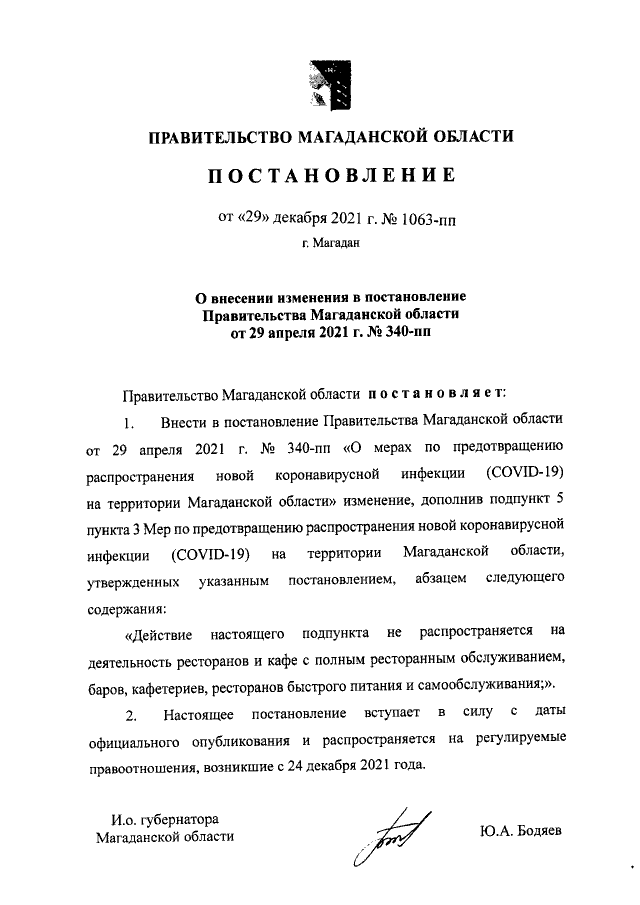 ПРАВИТЕЛЬСТВО МАГАДАНСКОЙ ОБЛАСТИ

ПОСТАНОВЛЕНИЕ

от «29» декабря 2021 г. № 1063-пп

г. Магадан

О внесении изменения в постановление Правительства Магаданской области от 29 апреля 2021 г. № 340-пп

Правительство Магаданской области постановляет:

1. Внести в постановление Правительства Магаданской области от 29 апреля 2021 г. № 340-пп «О мерах по предотвращению распространения новой коронавирусной инфекции (COVID-19) на территории Магаданской области» изменение, дополнив подпункт 5 пункта 3 Мер по предотвращению распространения новой коронавирусной инфекции (COVID-19) на территории Магаданской области, утвержденных указанным постановлением, абзацем следующего содержания:

«Действие настоящего подпункта не распространяется на деятельность ресторанов и кафе с полным ресторанным обслуживанием, баров, кафетериев, ресторанов быстрого питания и самообслуживания;».

2. Настоящее постановление вступает в силу с даты официального опубликования и распространяется на регулируемые правоотношения, возникшие с 24 декабря 2021 года.

И.о. губернатора Магаданской области

Ю.А. Бодяев